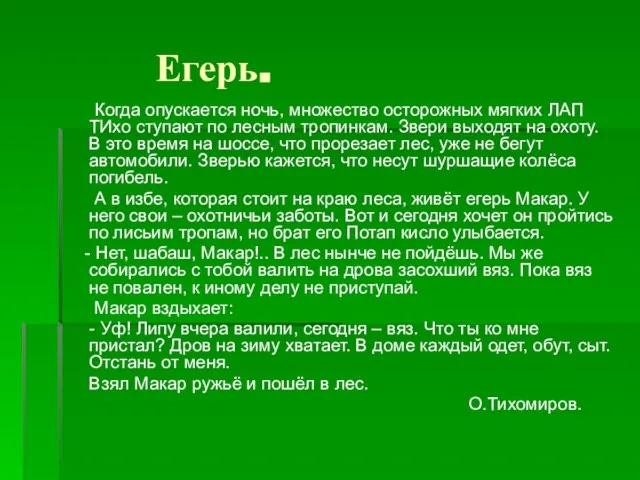 Егерь.

Когда опускается ночь, множество осторожных мягких ЛАП ТИхо ступают по лесным тропинкам. Звери выходят на охоту. В это время на шоссе, что прорезает лес, уже не бегут автомобили. Зверью кажется, что несут шуршащие колёса погибель.

А в избе, которая стоит на краю леса, живёт егерь Макар. У него свои – охотничьи заботы. Вот и сегодня хочет он пройтись по лисьим тропам, но брат его Потап кисло улыбается.

- Нет, шабаш, Макар!.. В лес нынче не пойдёшь. Мы же собирались с тобой валить на дрова засохший вяз. Пока вяз не повален, к иному делу не приступай.

Макар вздыхает:

- Уф! Липу вчера валили, сегодня – вяз. Что ты ко мне пристал? Дров на зиму хватает. В доме каждый одет, обут, сыт. Отстань от меня.

Взял Макар ружьё и пошёл в лес.

О.Тихомиров.